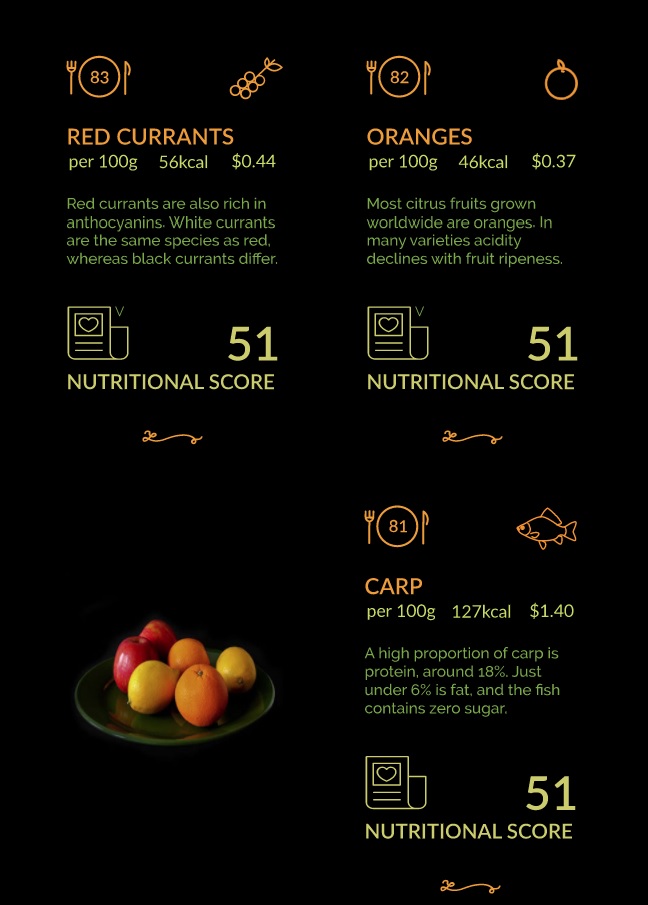 83

RED CURRANTS
per 100g 56kcal $0.44

Red currants are also rich in anthocyanins. White currants are the same species as red, whereas black currants differ.

V

51
NUTRITIONAL SCORE

82

ORANGES
per 100g 46kcal $0.37

Most citrus fruits grown worldwide are oranges. In many varieties acidity declines with fruit ripeness.

V

51
NUTRITIONAL SCORE

81

CARP
per 100g 127kcal $1.40

A high proportion of carp is protein, around 18%. Just under 6% is fat, and the fish contains zero sugar.

51
NUTRITIONAL SCORE